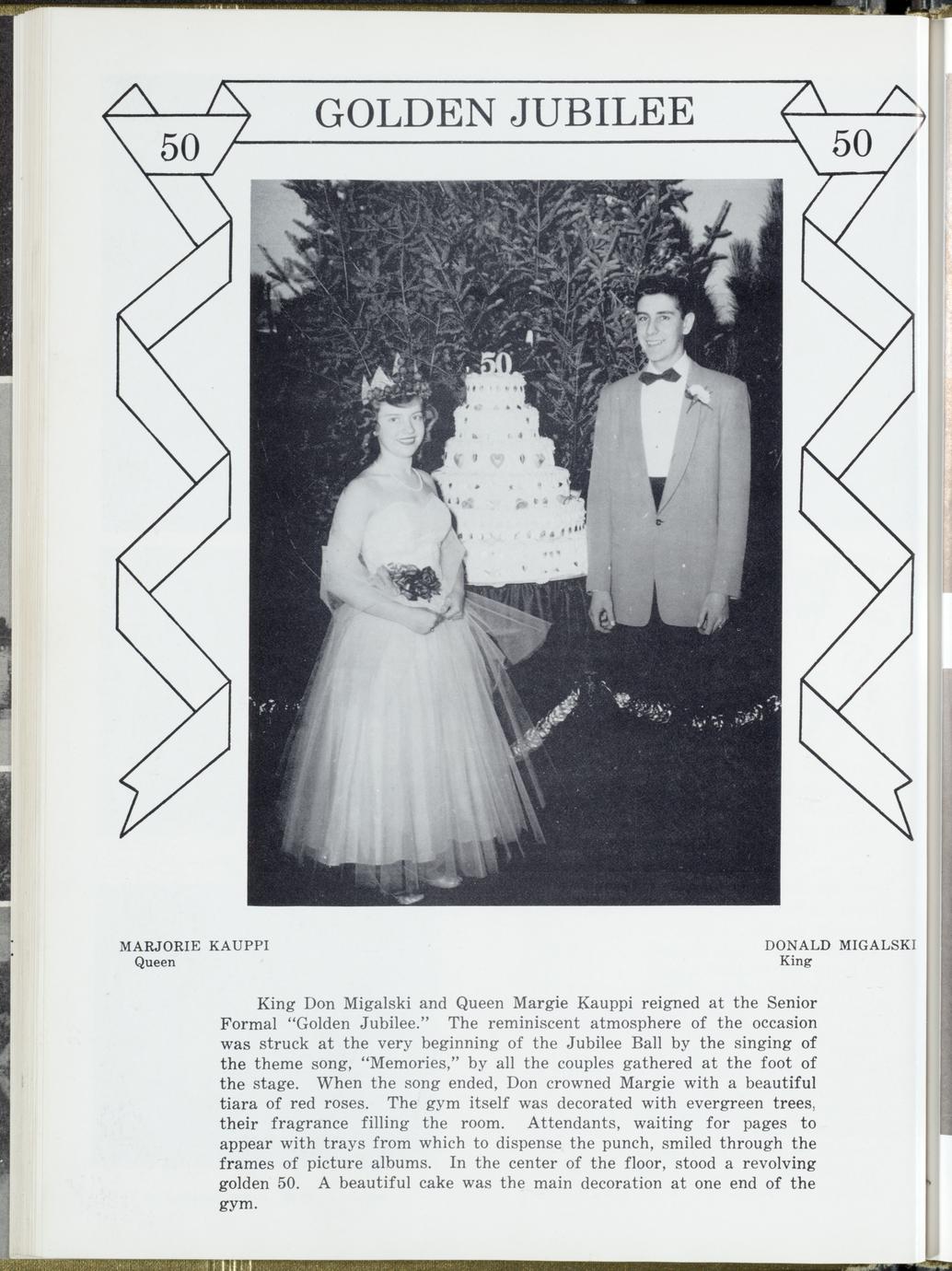 50 GOLDEN JUBILEE 50

MARJORIE KAUPPI
Queen

DONALD MIGALSKI
King

King Don Migalski and Queen Margie Kauppi reigned at the Senior Formal "Golden Jubilee." The reminiscent atmosphere of the occasion was struck at the very beginning of the Jubilee Ball by the singing of the theme song, "Memories," by all the couples gathered at the foot of the stage. When the song ended, Don crowned Margie with a beautiful tiara of red roses. The gym itself was decorated with evergreen trees, their fragrance filling the room. Attendants, waiting for pages to appear with trays from which to dispense the punch, smiled through the frames of picture albums. In the center of the floor, stood a revolving golden 50. A beautiful cake was the main decoration at one end of the gym.